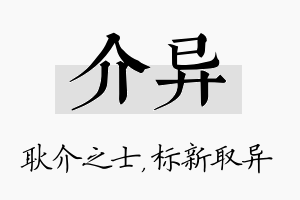 介异

耿介之士，标新取异